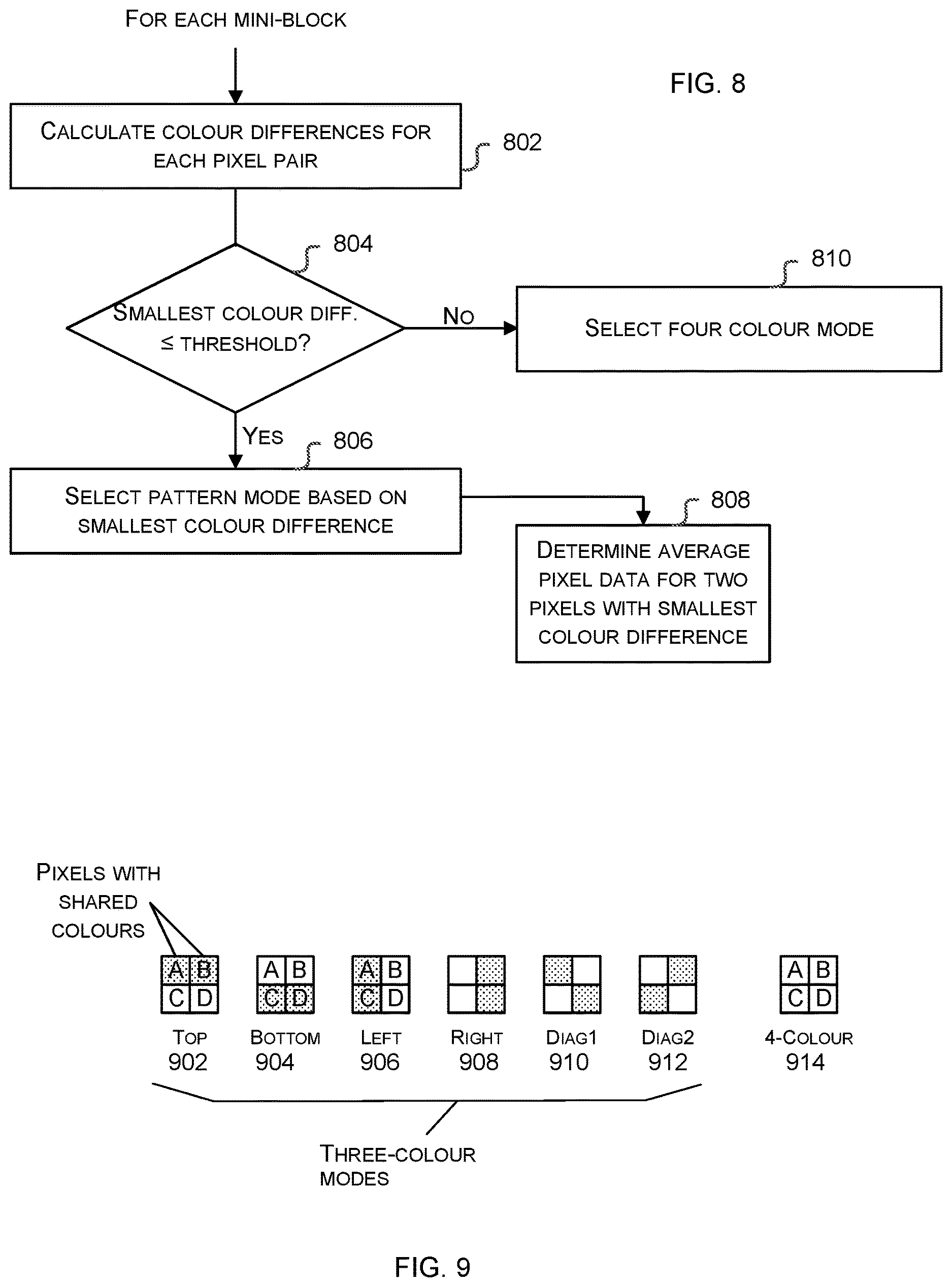 FOR EACH MINI-BLOCK

FIG. 8

CALCULATE COLOUR DIFFERENCES FOR EACH PIXEL PAIR

802

804

SMALLEST COLOUR DIFF. ≤ THRESHOLD?

NO

810

SELECT FOUR COLOUR MODE

YES

806

SELECT PATTERN MODE BASED ON SMALLEST COLOUR DIFFERENCE

808

DETERMINE AVERAGE PIXEL DATA FOR TWO PIXELS WITH SMALLEST COLOUR DIFFERENCE

PIXELS WITH SHARED COLOURS

A B C D

A B C D

A B C D

A B C D

TOP 902

BOTTOM 904

LEFT 906

RIGHT 908

DIAG1 910

DIAG2 912

4-COLOUR 914

THREE-COLOUR MODES

FIG. 9